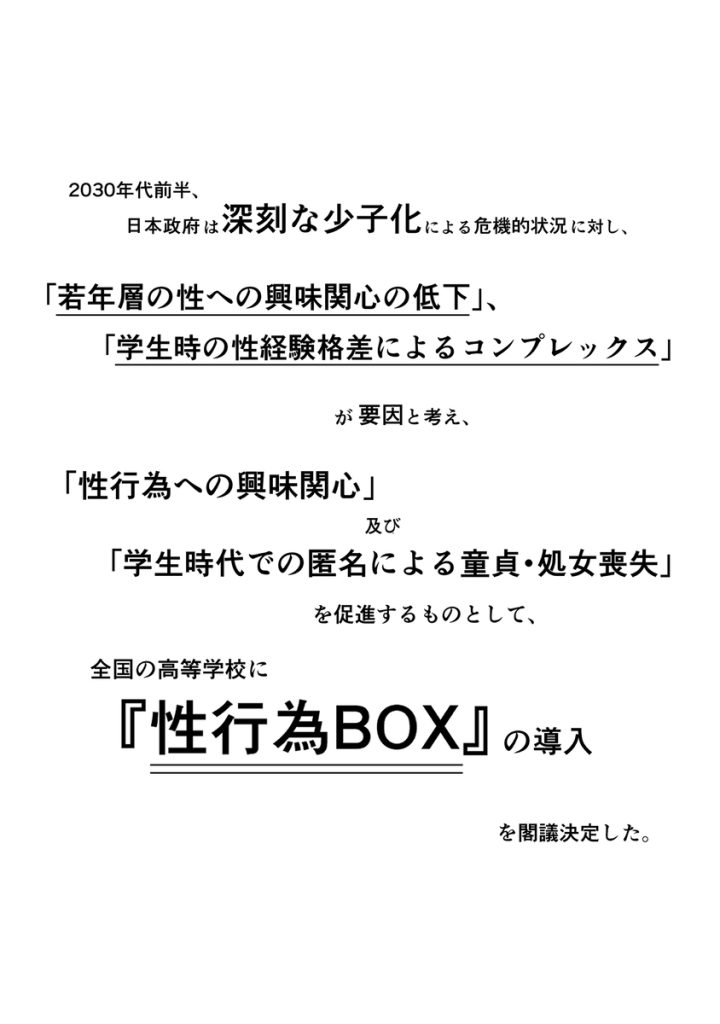 2030年代前半、
日本政府は深刻な少子化による危機的状況に対し、

「若年層の性への興味関心の低下」、
「学生時の性経験格差によるコンプレックス」

が要因と考え、

「性行為への興味関心」
及び
「学生時代での匿名による童貞・処女喪失」
を促進するものとして、

全国の高等学校に
『性行為BOX』の導入

を閣議決定した。